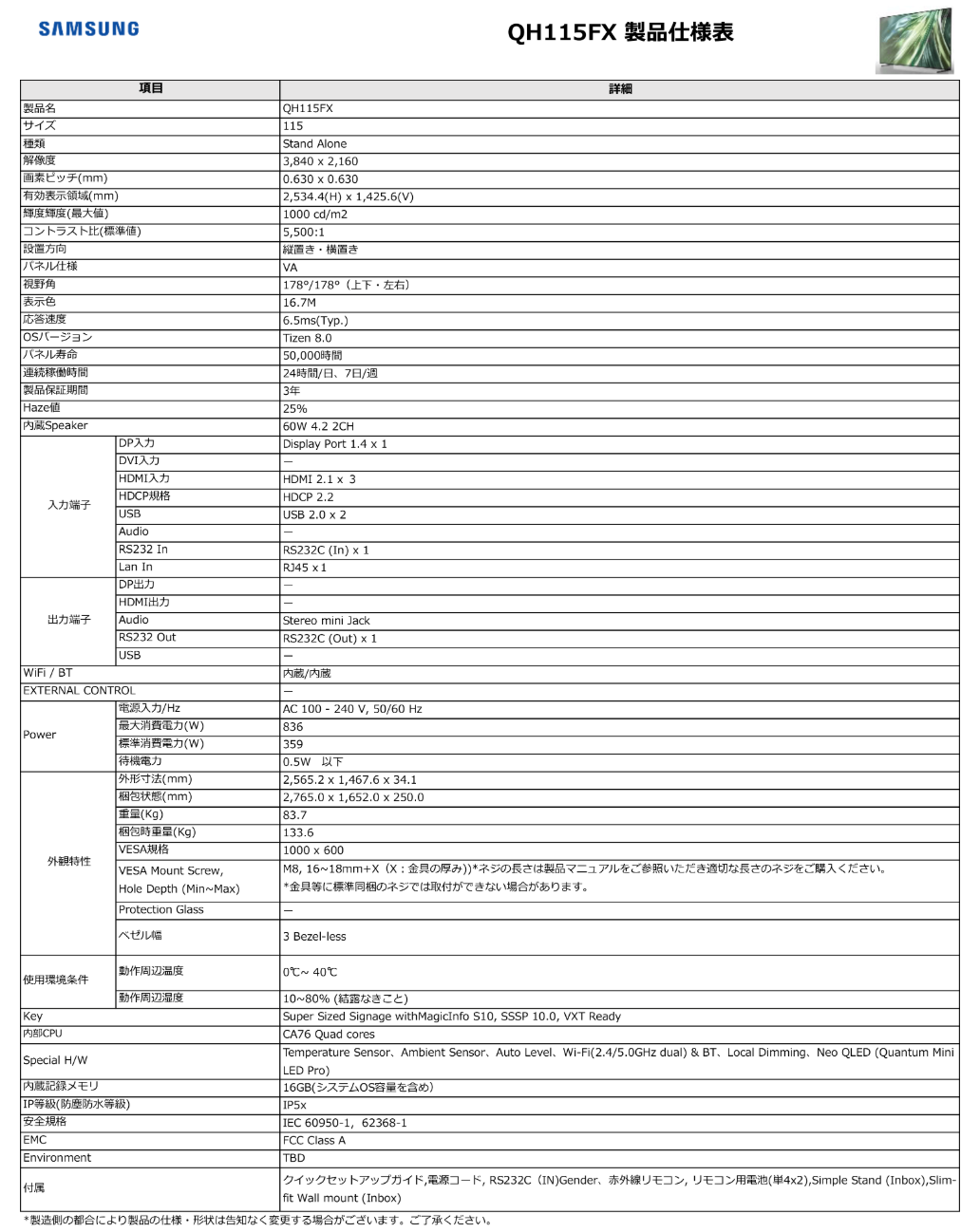 SAMSUNG

QH115FX 製品仕様表

| 項目 | | 詳細 |
|---|---|---|
| 製品名 | | QH115FX |
| サイズ | | 115 |
| 種類 | | Stand Alone |
| 解像度 | | 3,840 x 2,160 |
| 画素ピッチ(mm) | | 0.630 x 0.630 |
| 有効表示領域(mm) | | 2,534.4(H) x 1,425.6(V) |
| 輝度輝度(最大値) | | 1000 cd/m2 |
| コントラスト比(標準値) | | 5,500:1 |
| 設置方向 | | 縦置き・横置き |
| パネル仕様 | | VA |
| 視野角 | | 178°/178°（上下・左右） |
| 表示色 | | 16.7M |
| 応答速度 | | 6.5ms(Typ.) |
| OSバージョン | | Tizen 8.0 |
| パネル寿命 | | 50,000時間 |
| 連続稼働時間 | | 24時間/日、7日/週 |
| 製品保証期間 | | 3年 |
| Haze値 | | 25% |
| 内蔵Speaker | | 60W 4.2 2CH |
| 入力端子 | DP入力 | Display Port 1.4 x 1 |
| | DVI入力 | — |
| | HDMI入力 | HDMI 2.1 x 3 |
| | HDCP規格 | HDCP 2.2 |
| | USB | USB 2.0 x 2 |
| | Audio | — |
| | RS232 In | RS232C (In) x 1 |
| | Lan In | RJ45 x 1 |
| 出力端子 | DP出力 | — |
| | HDMI出力 | — |
| | Audio | Stereo mini Jack |
| | RS232 Out | RS232C (Out) x 1 |
| | USB | — |
| WiFi / BT | | 内蔵/内蔵 |
| EXTERNAL CONTROL | | — |
| Power | 電源入力/Hz | AC 100 - 240 V, 50/60 Hz |
| | 最大消費電力(W) | 836 |
| | 標準消費電力(W) | 359 |
| | 待機電力 | 0.5W　以下 |
| 外観特性 | 外形寸法(mm) | 2,565.2 x 1,467.6 x 34.1 |
| | 梱包状態(mm) | 2,765.0 x 1,652.0 x 250.0 |
| | 重量(Kg) | 83.7 |
| | 梱包時重量(Kg) | 133.6 |
| | VESA規格 | 1000 x 600 |
| | VESA Mount Screw, Hole Depth (Min~Max) | M8, 16~18mm+X（X：金具の厚み)）*ネジの長さは製品マニュアルをご参照いただき適切な長さのネジをご購入ください。 *金具等に標準同梱のネジでは取付ができない場合があります。 |
| | Protection Glass | — |
| | ベゼル幅 | 3 Bezel-less |
| 使用環境条件 | 動作周辺温度 | 0℃~ 40℃ |
| | 動作周辺湿度 | 10~80% (結露なきこと) |
| Key | | Super Sized Signage withMagicInfo S10, SSSP 10.0, VXT Ready |
| 内部CPU | | CA76 Quad cores |
| Special H/W | | Temperature Sensor、Ambient Sensor、Auto Level、Wi-Fi(2.4/5.0GHz dual) & BT、Local Dimming、Neo QLED (Quantum Mini LED Pro) |
| 内蔵記録メモリ | | 16GB(システムOS容量を含め) |
| IP等級(防塵防水等級) | | IP5x |
| 安全規格 | | IEC 60950-1, 62368-1 |
| EMC | | FCC Class A |
| Environment | | TBD |
| 付属 | | クイックセットアップガイド,電源コード, RS232C（IN)Gender、赤外線リモコン, リモコン用電池(単4x2),Simple Stand (Inbox),Slim-fit Wall mount (Inbox) |

*製造側の都合により製品の仕様・形状は告知なく変更する場合がございます。ご了承ください。